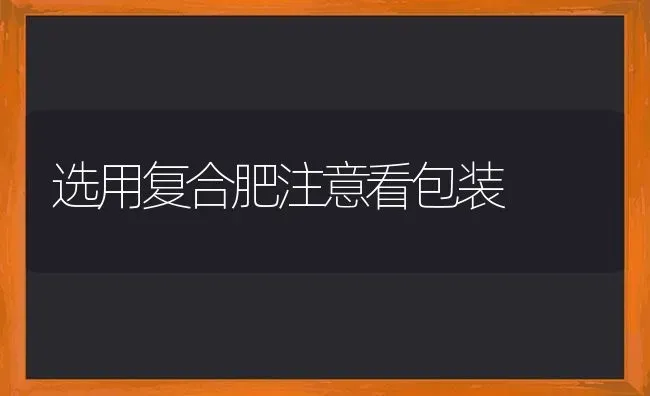 选用复合肥注意看包装